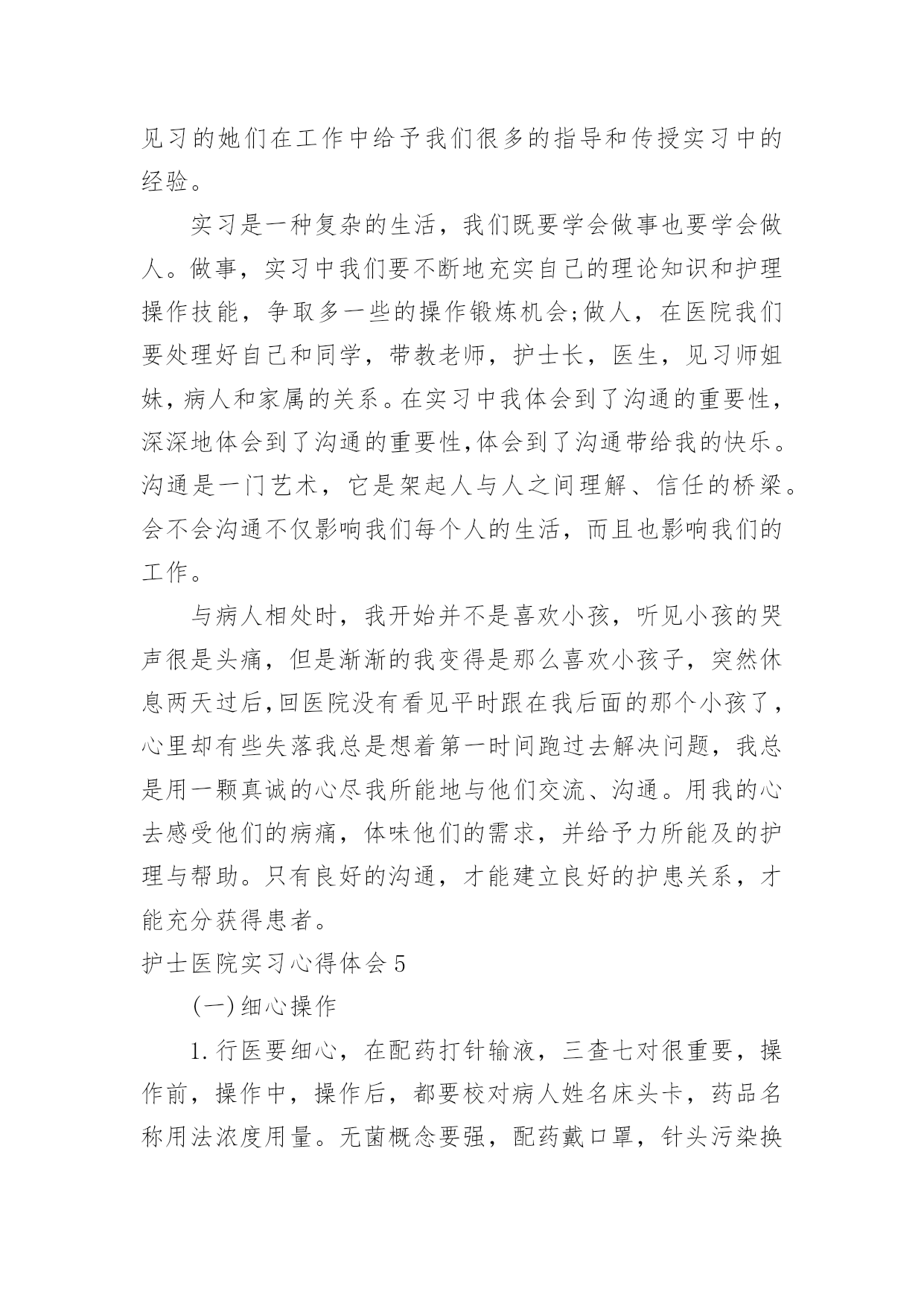 见习的她们在工作中给予我们很多的指导和传授实习中的经验。

实习是一种复杂的生活，我们既要学会做事也要学会做人。做事，实习中我们要不断地充实自己的理论知识和护理操作技能，争取多一些的操作锻炼机会;做人，在医院我们要处理好自己和同学，带教老师，护士长，医生，见习师姐妹，病人和家属的关系。在实习中我体会到了沟通的重要性，深深地体会到了沟通的重要性,体会到了沟通带给我的快乐。沟通是一门艺术，它是架起人与人之间理解、信任的桥梁。会不会沟通不仅影响我们每个人的生活，而且也影响我们的工作。

与病人相处时，我开始并不是喜欢小孩，听见小孩的哭声很是头痛，但是渐渐的我变得是那么喜欢小孩子，突然休息两天过后,回医院没有看见平时跟在我后面的那个小孩了，心里却有些失落我总是想着第一时间跑过去解决问题，我总是用一颗真诚的心尽我所能地与他们交流、沟通。用我的心去感受他们的病痛，体味他们的需求，并给予力所能及的护理与帮助。只有良好的沟通，才能建立良好的护患关系，才能充分获得患者。

护士医院实习心得体会5

(一)细心操作

1.行医要细心，在配药打针输液，三查七对很重要，操作前，操作中，操作后，都要校对病人姓名床头卡，药品名称用法浓度用量。无菌概念要强，配药戴口罩，针头污染换